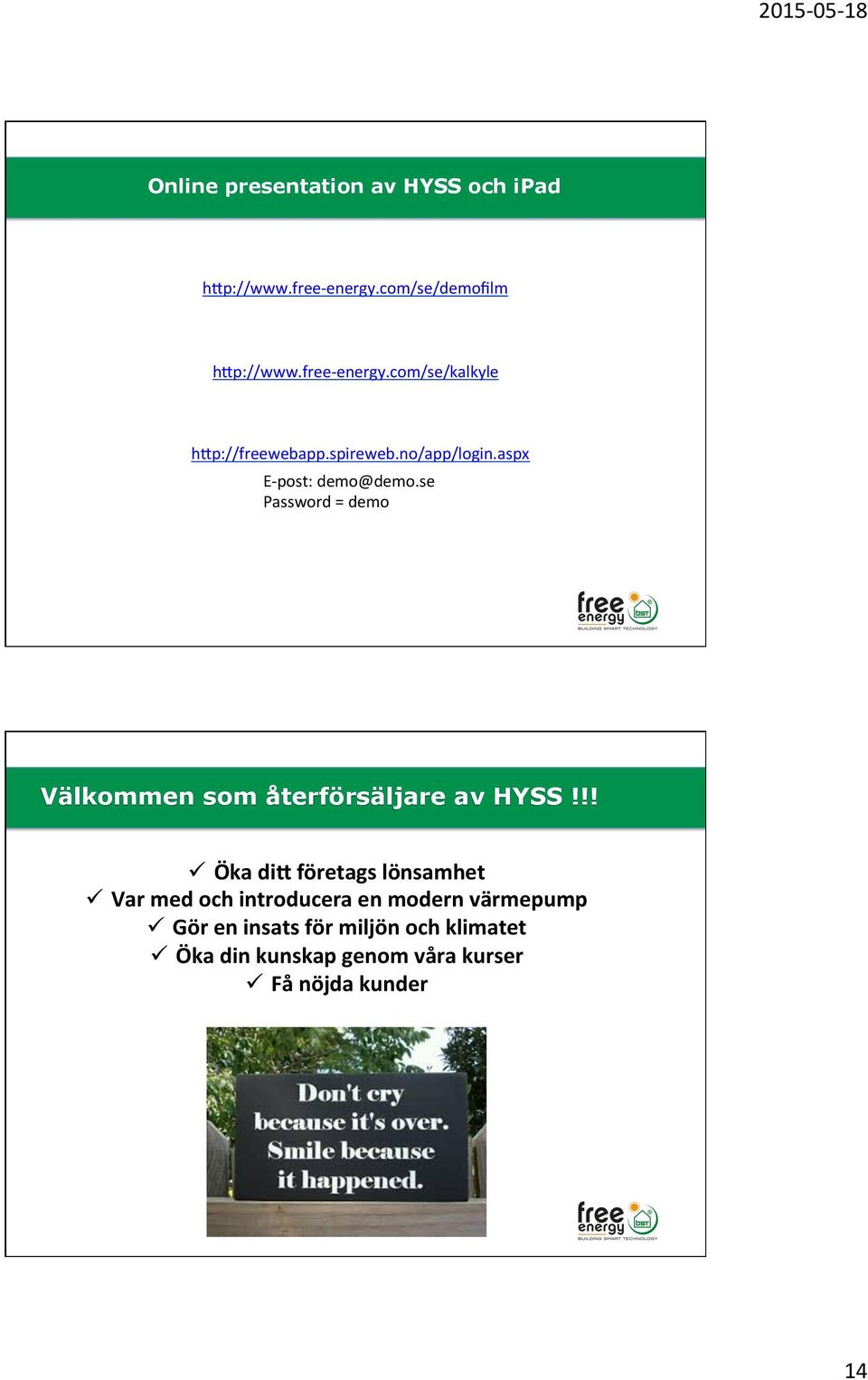 2015-05-18

Online presentation av HYSS och iPad

http://www.free-energy.com/se/demofilm

http://www.free-energy.com/se/kalkyle

http://freewebapp.spireweb.no/app/login.aspx
E-post: demo@demo.se
Password = demo

free energy BST
BUILDING SMART TECHNOLOGY

Välkommen som återförsäljare av HYSS !!!

✓ Öka ditt företags lönsamhet
✓ Var med och introducera en modern värmepump
✓ Gör en insats för miljön och klimatet
✓ Öka din kunskap genom våra kurser
✓ Få nöjda kunder

Don't cry because it's over. Smile because it happened.

free energy BST
BUILDING SMART TECHNOLOGY

14